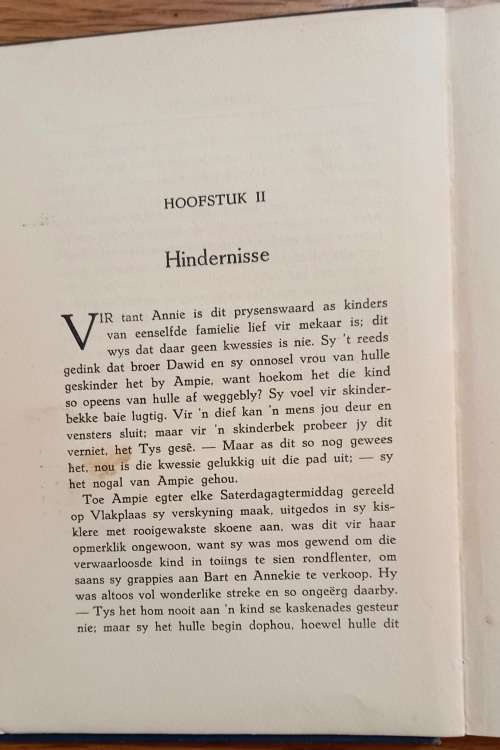 HOOFSTUK II

Hindernisse

VIR tant Annie is dit prysenswaard as kinders van eenselfde familie lief vir mekaar is; dit wys dat daar geen kwessies is nie. Sy 't reeds gedink dat broer Dawid en sy onnosel vrou van hulle geskinder het by Ampie, want hoekom het die kind so opeens van hulle af weggebly? Sy voel vir skinderbekke baie lugtig. Vir 'n dief kan 'n mens jou deur en vensters sluit; maar vir 'n skinderbek probeer jy dit verniet, het Tys gesê. — Maar as dit so nog gewees het, nou is die kwessie gelukkig uit die pad uit; — sy het nogal van Ampie gehou.

Toe Ampie egter elke Saterdagagtermiddag gereeld op Vlakplaas sy verskyning maak, uitgedos in sy kisklere met rooigewakste skoene aan, was dit vir haar opmerklik ongewoon, want sy was mos gewend om die verwaarloosde kind in toiings te sien rondflenter, om saans sy grappies aan Bart en Annekie te verkoop. Hy was altoos vol wonderlike streke en so ongeërg daarby. — Tys het hom nooit aan 'n kind se kaskenades gesteur nie; maar sy het hulle begin dophou, hoewel hulle dit